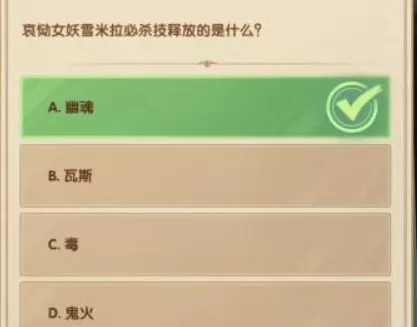 哀恸女妖雪米拉必杀技释放的是什么?

A. 幽魂

B. 瓦斯

C. 毒

D. 鬼火